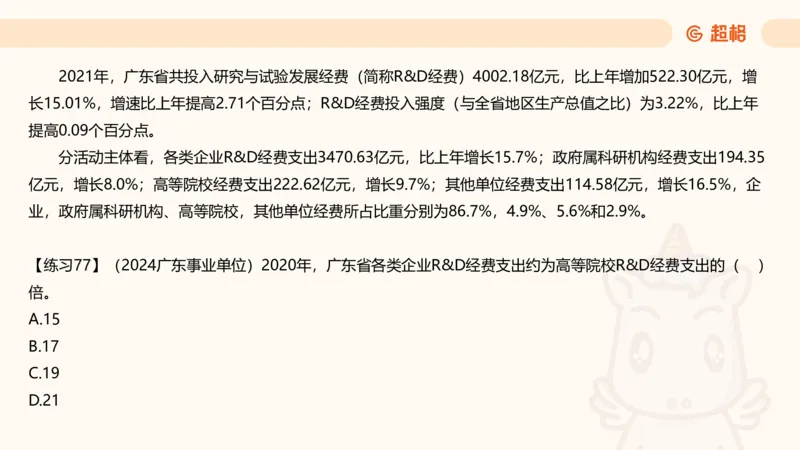 超格

2021年，广东省共投入研究与试验发展经费（简称R&D经费）4002.18亿元，比上年增加522.30亿元，增长15.01%，增速比上年提高2.71个百分点；R&D经费投入强度（与全省地区生产总值之比）为3.22%，比上年提高0.09个百分点。

分活动主体看，各类企业R&D经费支出3470.63亿元，比上年增长15.7%；政府属科研机构经费支出194.35亿元，增长8.0%；高等院校经费支出222.62亿元，增长9.7%；其他单位经费支出114.58亿元，增长16.5%，企业，政府属科研机构、高等院校，其他单位经费所占比重分别为86.7%，4.9%、5.6%和2.9%。

【练习77】（2024广东事业单位）2020年，广东省各类企业R&D经费支出约为高等院校R&D经费支出的（ ）倍。
A.15
B.17
C.19
D.21